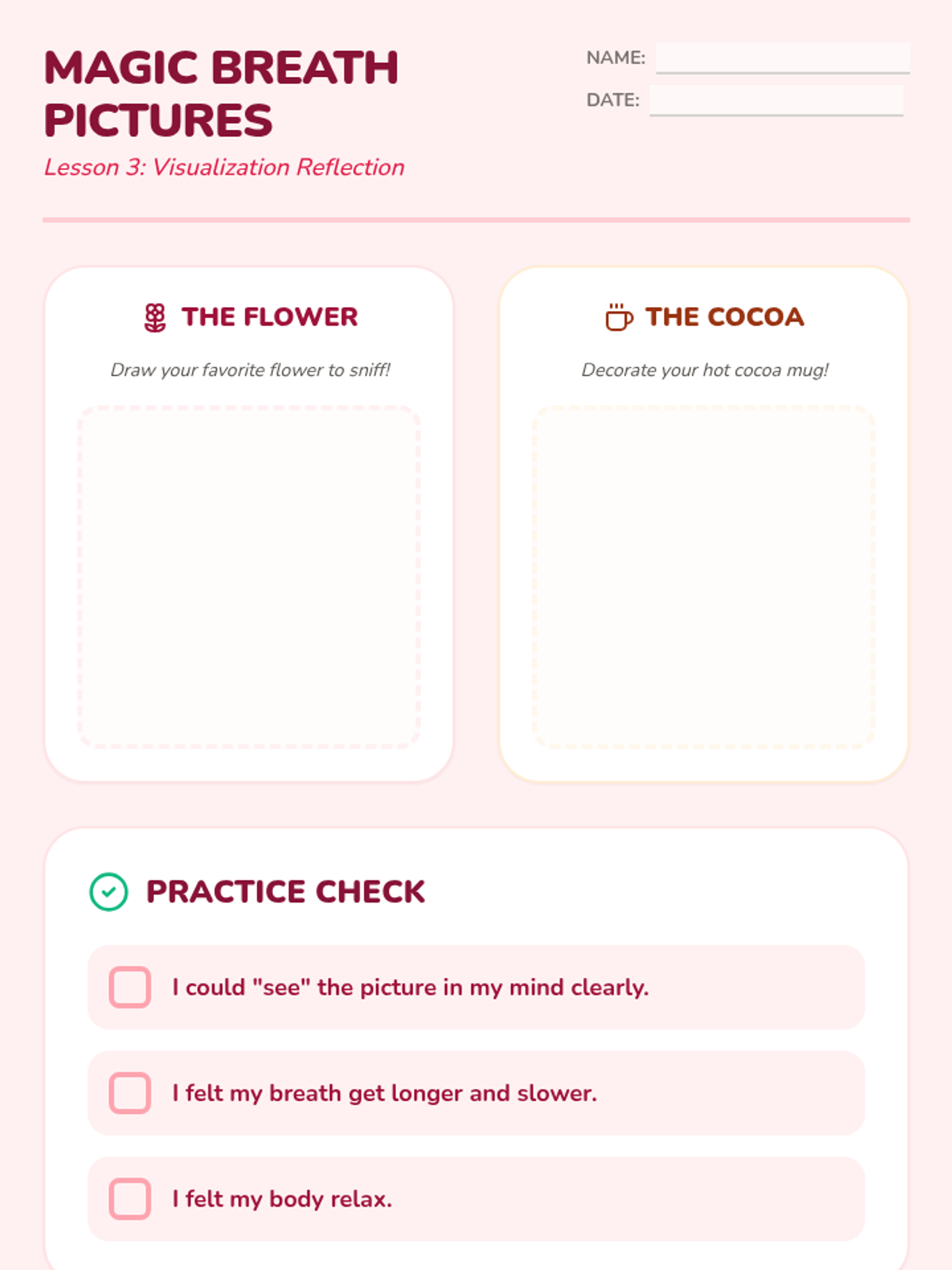 MAGIC BREATH PICTURES

Lesson 3: Visualization Reflection

NAME: ____

DATE: ____

THE FLOWER

Draw your favorite flower to sniff!

THE COCOA

Decorate your hot cocoa mug!

PRACTICE CHECK

☐ I could "see" the picture in my mind clearly.

☐ I felt my breath get longer and slower.

☐ I felt my body relax.